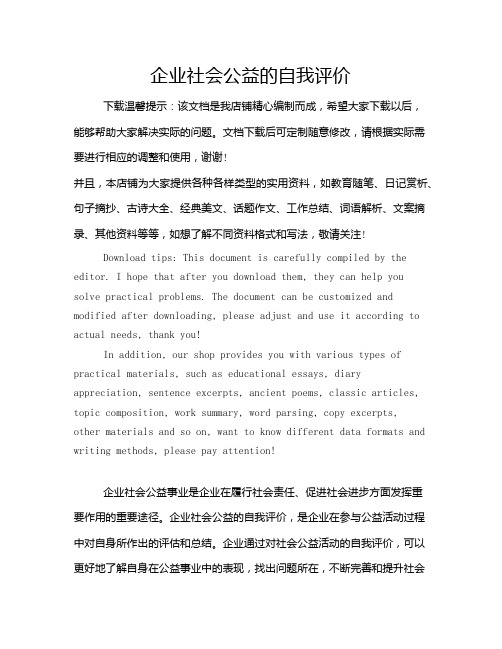 企业社会公益的自我评价

下载温馨提示：该文档是我店铺精心编制而成，希望大家下载以后，能够帮助大家解决实际的问题。文档下载后可定制随意修改，请根据实际需要进行相应的调整和使用，谢谢！

并且，本店铺为大家提供各种各样类型的实用资料，如教育随笔、日记赏析、句子摘抄、古诗大全、经典美文、话题作文、工作总结、词语解析、文案摘录、其他资料等等，如想了解不同资料格式和写法，敬请关注！

Download tips: This document is carefully compiled by the editor. I hope that after you download them, they can help you solve practical problems. The document can be customized and modified after downloading, please adjust and use it according to actual needs, thank you!

In addition, our shop provides you with various types of practical materials, such as educational essays, diary appreciation, sentence excerpts, ancient poems, classic articles, topic composition, work summary, word parsing, copy excerpts, other materials and so on, want to know different data formats and writing methods, please pay attention!

企业社会公益事业是企业在履行社会责任、促进社会进步方面发挥重要作用的重要途径。企业社会公益的自我评价，是企业在参与公益活动过程中对自身所作出的评估和总结。企业通过对社会公益活动的自我评价，可以更好地了解自身在公益事业中的表现，找出问题所在，不断完善和提升社会